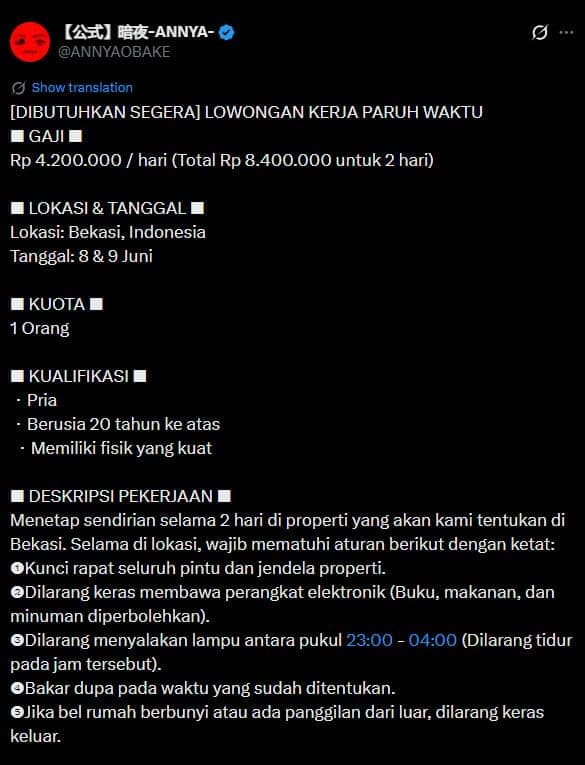 【公式】暗夜-ANNYA-
@ANNYAOBAKE

Show translation

[DIBUTUHKAN SEGERA] LOWONGAN KERJA PARUH WAKTU
■ GAJI ■
Rp 4.200.000 / hari (Total Rp 8.400.000 untuk 2 hari)

■ LOKASI & TANGGAL ■
Lokasi: Bekasi, Indonesia
Tanggal: 8 & 9 Juni

■ KUOTA ■
1 Orang

■ KUALIFIKASI ■
・Pria
・Berusia 20 tahun ke atas
・Memiliki fisik yang kuat

■ DESKRIPSI PEKERJAAN ■
Menetap sendirian selama 2 hari di properti yang akan kami tentukan di Bekasi. Selama di lokasi, wajib mematuhi aturan berikut dengan ketat:
❶Kunci rapat seluruh pintu dan jendela properti.
❷Dilarang keras membawa perangkat elektronik (Buku, makanan, dan minuman diperbolehkan).
❸Dilarang menyalakan lampu antara pukul 23:00 - 04:00 (Dilarang tidur pada jam tersebut).
❹Bakar dupa pada waktu yang sudah ditentukan.
❺Jika bel rumah berbunyi atau ada panggilan dari luar, dilarang keras keluar.